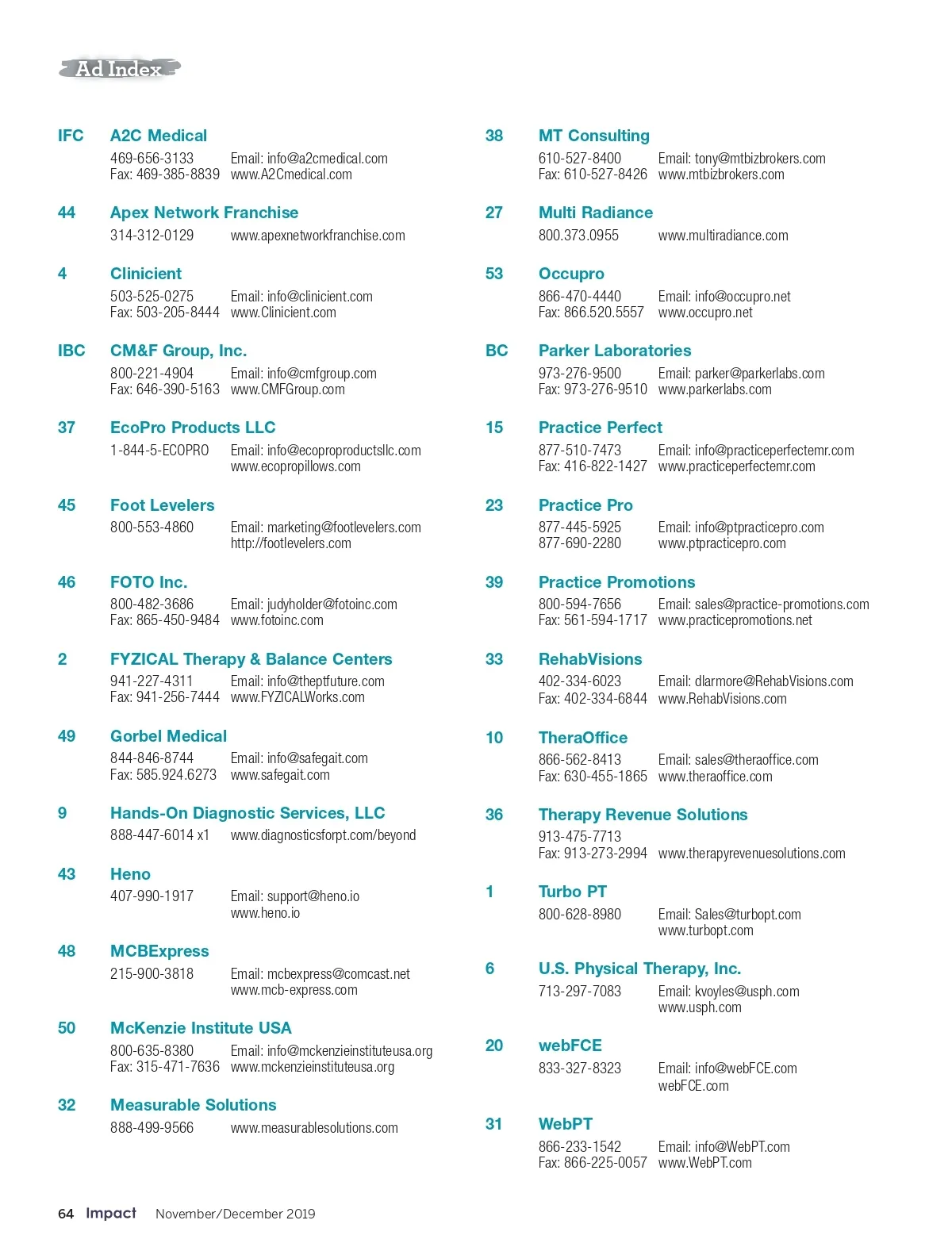 Ad Index

IFC A2C Medical
469-656-3133 Email: info@a2cmedical.com
Fax: 469-385-8839 www.A2Cmedical.com

44 Apex Network Franchise
314-312-0129 www.apexnetworkfranchise.com

4 Clinicient
503-525-0275 Email: info@clinicient.com
Fax: 503-205-8444 www.Clinicient.com

IBC CM&F Group, Inc.
800-221-4904 Email: info@cmfgroup.com
Fax: 646-390-5163 www.CMFGroup.com

37 EcoPro Products LLC
1-844-5-ECOPRO Email: info@ecoproproductsllc.com
www.ecopropillows.com

45 Foot Levelers
800-553-4860 Email: marketing@footlevelers.com
http://footlevelers.com

46 FOTO Inc.
800-482-3686 Email: judyholder@fotoinc.com
Fax: 865-450-9484 www.fotoinc.com

2 FYZICAL Therapy & Balance Centers
941-227-4311 Email: info@theptfuture.com
Fax: 941-256-7444 www.FYZICALWorks.com

49 Gorbel Medical
844-846-8744 Email: info@safegait.com
Fax: 585.924.6273 www.safegait.com

9 Hands-On Diagnostic Services, LLC
888-447-6014 x1 www.diagnosticsforpt.com/beyond

43 Heno
407-990-1917 Email: support@heno.io
www.heno.io

48 MCBExpress
215-900-3818 Email: mcbexpress@comcast.net
www.mcb-express.com

50 McKenzie Institute USA
800-635-8380 Email: info@mckenzieinstituteusa.org
Fax: 315-471-7636 www.mckenzieinstituteusa.org

32 Measurable Solutions
888-499-9566 www.measurablesolutions.com

38 MT Consulting
610-527-8400 Email: tony@mtbizbrokers.com
Fax: 610-527-8426 www.mtbizbrokers.com

27 Multi Radiance
800.373.0955 www.multiradiance.com

53 Occupro
866-470-4440 Email: info@occupro.net
Fax: 866.520.5557 www.occupro.net

BC Parker Laboratories
973-276-9500 Email: parker@parkerlabs.com
Fax: 973-276-9510 www.parkerlabs.com

15 Practice Perfect
877-510-7473 Email: info@practiceperfectemr.com
Fax: 416-822-1427 www.practiceperfectemr.com

23 Practice Pro
877-445-5925 Email: info@ptpracticepro.com
877-690-2280 www.ptpracticepro.com

39 Practice Promotions
800-594-7656 Email: sales@practice-promotions.com
Fax: 561-594-1717 www.practicepromotions.net

33 RehabVisions
402-334-6023 Email: dlarmore@RehabVisions.com
Fax: 402-334-6844 www.RehabVisions.com

10 TheraOffice
866-562-8413 Email: sales@theraoffice.com
Fax: 630-455-1865 www.theraoffice.com

36 Therapy Revenue Solutions
913-475-7713
Fax: 913-273-2994 www.therapyrevenuesolutions.com

1 Turbo PT
800-628-8980 Email: Sales@turbopt.com
www.turbopt.com

6 U.S. Physical Therapy, Inc.
713-297-7083 Email: kvoyles@usph.com
www.usph.com

20 webFCE
833-327-8323 Email: info@webFCE.com
webFCE.com

31 WebPT
866-233-1542 Email: info@WebPT.com
Fax: 866-225-0057 www.WebPT.com

64 Impact November/December 2019